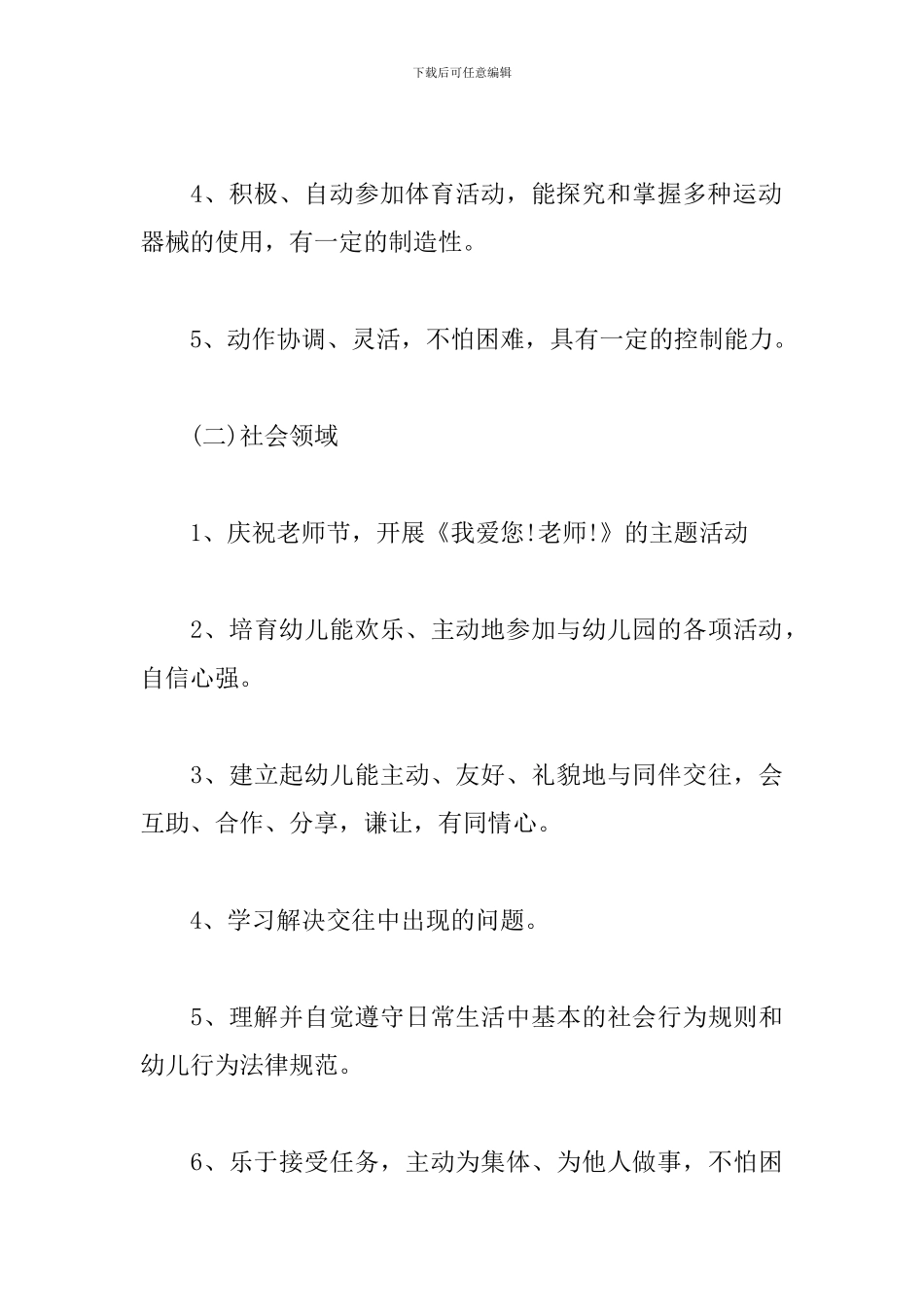 下载后可任意编辑

4、积极、自动参加体育活动，能探究和掌握多种运动器械的使用，有一定的制造性。

5、动作协调、灵活，不怕困难，具有一定的控制能力。

(二)社会领域

1、庆祝老师节，开展《我爱您!老师!》的主题活动

2、培育幼儿能欢乐、主动地参加与幼儿园的各项活动，自信心强。

3、建立起幼儿能主动、友好、礼貌地与同伴交往，会互助、合作、分享，谦让，有同情心。

4、学习解决交往中出现的问题。

5、理解并自觉遵守日常生活中基本的社会行为规则和幼儿行为法律规范。

6、乐于接受任务，主动为集体、为他人做事，不怕困